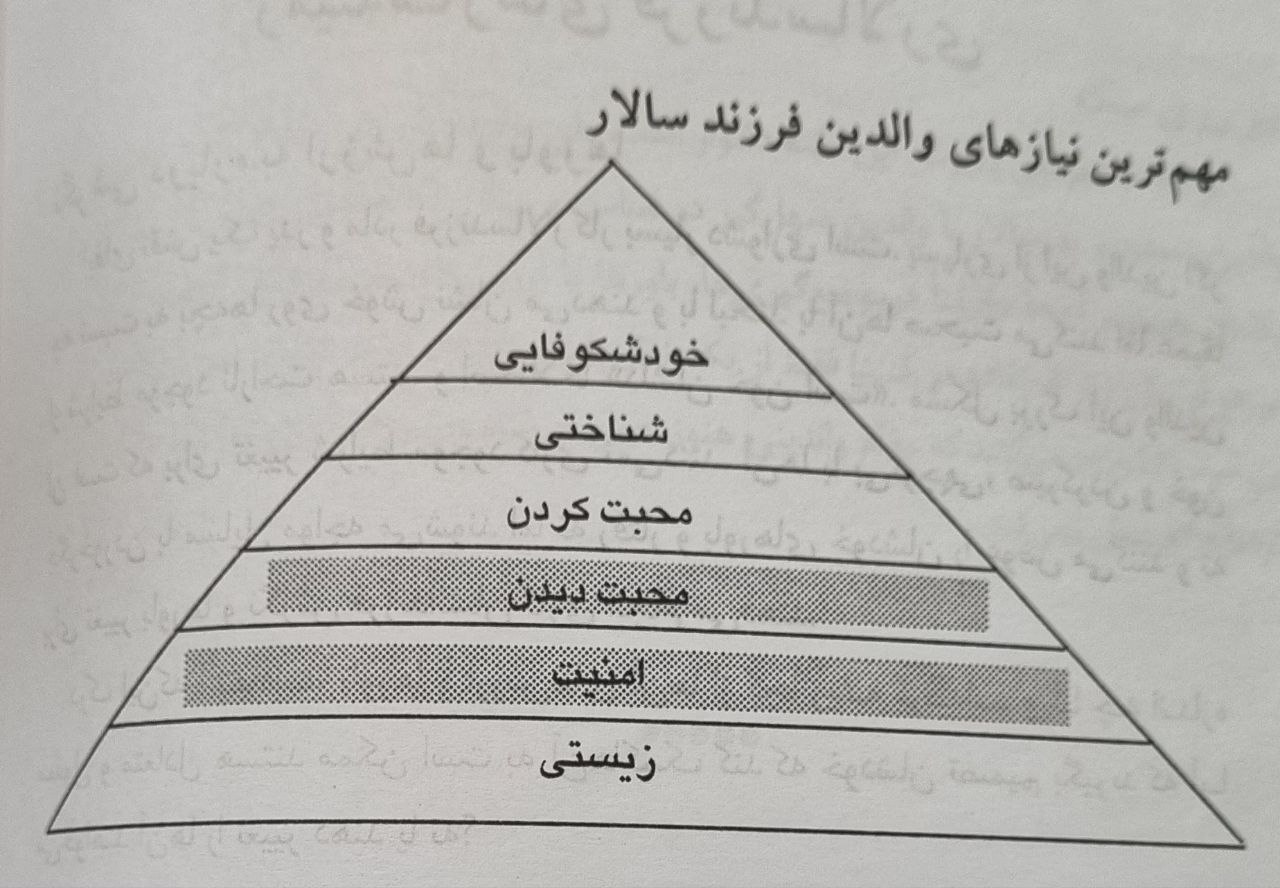 مهم‌ترین نیازهای والدین فرزند سالار

خودشکوفایی

شناختی

محبت کردن

محبت دیدن

امنیت

زیستی